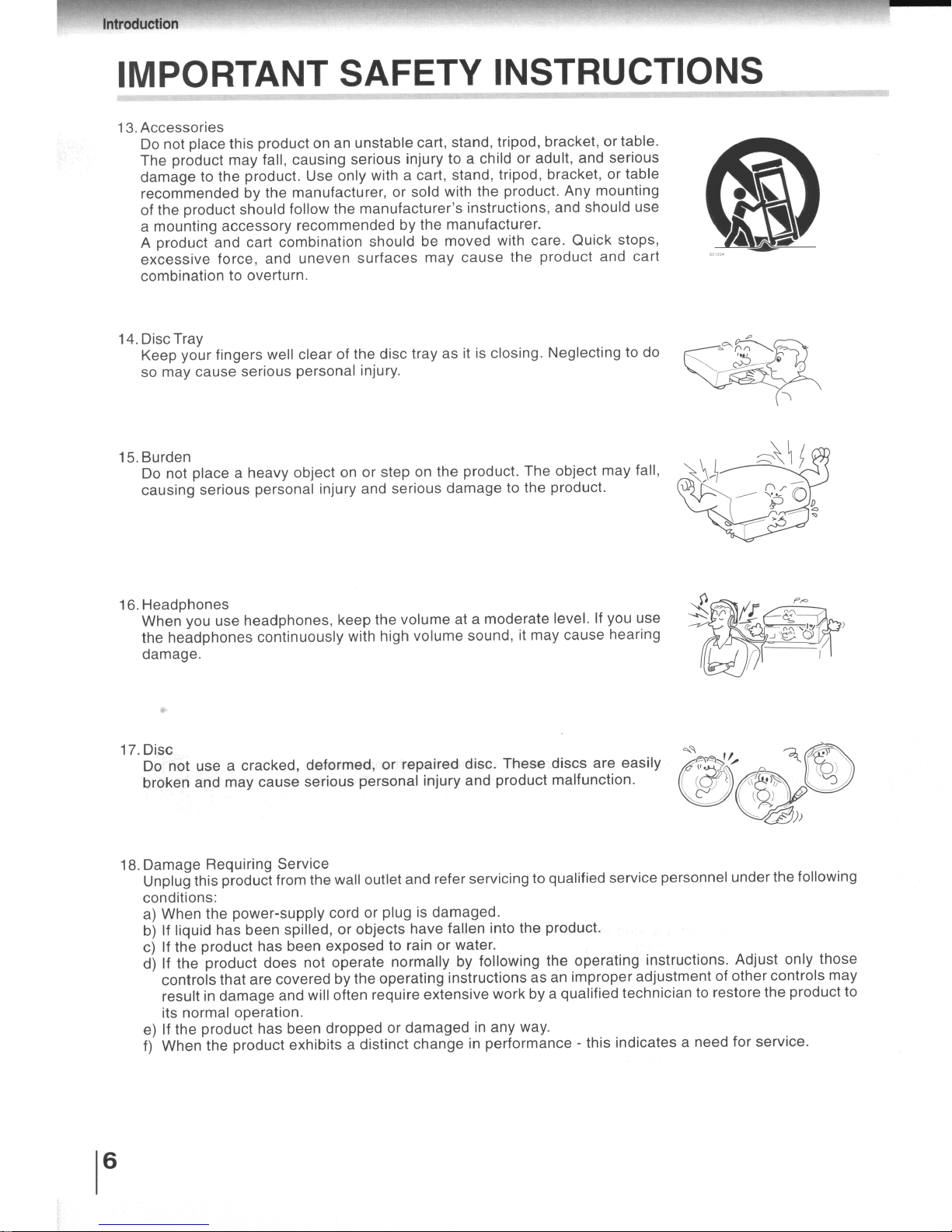 Introduction

IMPORTANT SAFETY INSTRUCTIONS

13. Accessories
Do not place this product on an unstable cart, stand, tripod, bracket, or table. The product may fall, causing serious injury to a child or adult, and serious damage to the product. Use only with a cart, stand, tripod, bracket, or table recommended by the manufacturer, or sold with the product. Any mounting of the product should follow the manufacturer's instructions, and should use a mounting accessory recommended by the manufacturer.
A product and cart combination should be moved with care. Quick stops, excessive force, and uneven surfaces may cause the product and cart combination to overturn.

S3125A

14. Disc Tray
Keep your fingers well clear of the disc tray as it is closing. Neglecting to do so may cause serious personal injury.

15. Burden
Do not place a heavy object on or step on the product. The object may fall, causing serious personal injury and serious damage to the product.

16. Headphones
When you use headphones, keep the volume at a moderate level. If you use the headphones continuously with high volume sound, it may cause hearing damage.

17. Disc
Do not use a cracked, deformed, or repaired disc. These discs are easily broken and may cause serious personal injury and product malfunction.

18. Damage Requiring Service
Unplug this product from the wall outlet and refer servicing to qualified service personnel under the following conditions:
a) When the power-supply cord or plug is damaged.
b) If liquid has been spilled, or objects have fallen into the product.
c) If the product has been exposed to rain or water.
d) If the product does not operate normally by following the operating instructions. Adjust only those controls that are covered by the operating instructions as an improper adjustment of other controls may result in damage and will often require extensive work by a qualified technician to restore the product to its normal operation.
e) If the product has been dropped or damaged in any way.
f) When the product exhibits a distinct change in performance - this indicates a need for service.

6